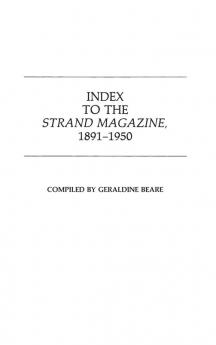 INDEX
TO THE
STRAND MAGAZINE,
1891–1950

COMPILED BY GERALDINE BEARE